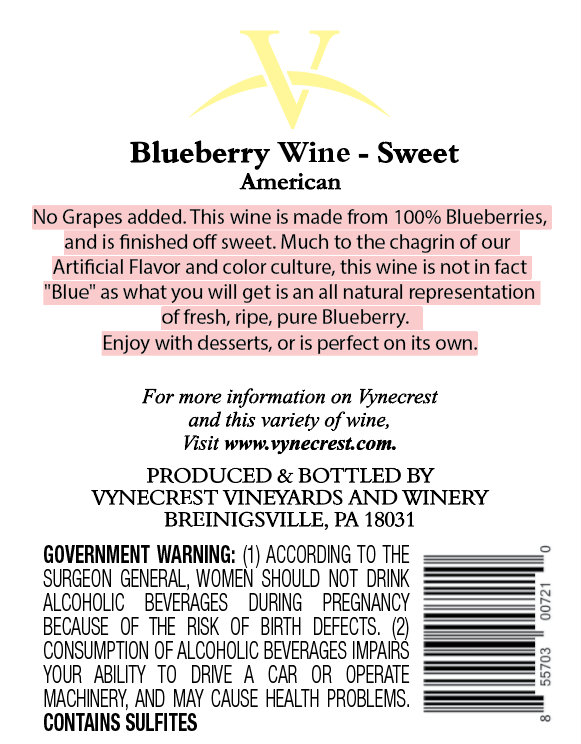 V

Blueberry Wine - Sweet
American

No Grapes added. This wine is made from 100% Blueberries, and is finished off sweet. Much to the chagrin of our Artificial Flavor and color culture, this wine is not in fact "Blue" as what you will get is an all natural representation of fresh, ripe, pure Blueberry.
Enjoy with desserts, or is perfect on its own.

For more information on Vynecrest
and this variety of wine,
Visit www.vynecrest.com.

PRODUCED & BOTTLED BY
VYNECREST VINEYARDS AND WINERY
BREINIGSVILLE, PA 18031

GOVERNMENT WARNING: (1) ACCORDING TO THE SURGEON GENERAL, WOMEN SHOULD NOT DRINK ALCOHOLIC BEVERAGES DURING PREGNANCY BECAUSE OF THE RISK OF BIRTH DEFECTS. (2) CONSUMPTION OF ALCOHOLIC BEVERAGES IMPAIRS YOUR ABILITY TO DRIVE A CAR OR OPERATE MACHINERY, AND MAY CAUSE HEALTH PROBLEMS.
CONTAINS SULFITES

8 55703 00721 0